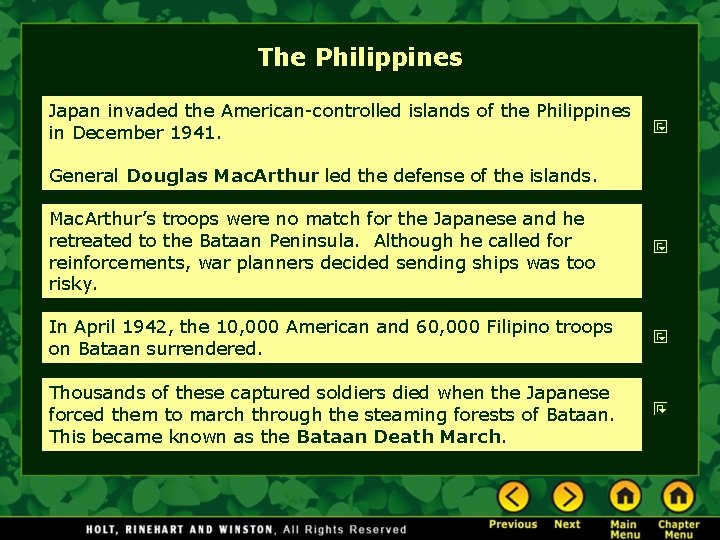 The Philippines

Japan invaded the American-controlled islands of the Philippines in December 1941.

General Douglas MacArthur led the defense of the islands.

MacArthur's troops were no match for the Japanese and he retreated to the Bataan Peninsula. Although he called for reinforcements, war planners decided sending ships was too risky.

In April 1942, the 10,000 American and 60,000 Filipino troops on Bataan surrendered.

Thousands of these captured soldiers died when the Japanese forced them to march through the steaming forests of Bataan. This became known as the Bataan Death March.

HOLT, RINEHART AND WINSTON, All Rights Reserved

Previous Next Main Menu Chapter Menu